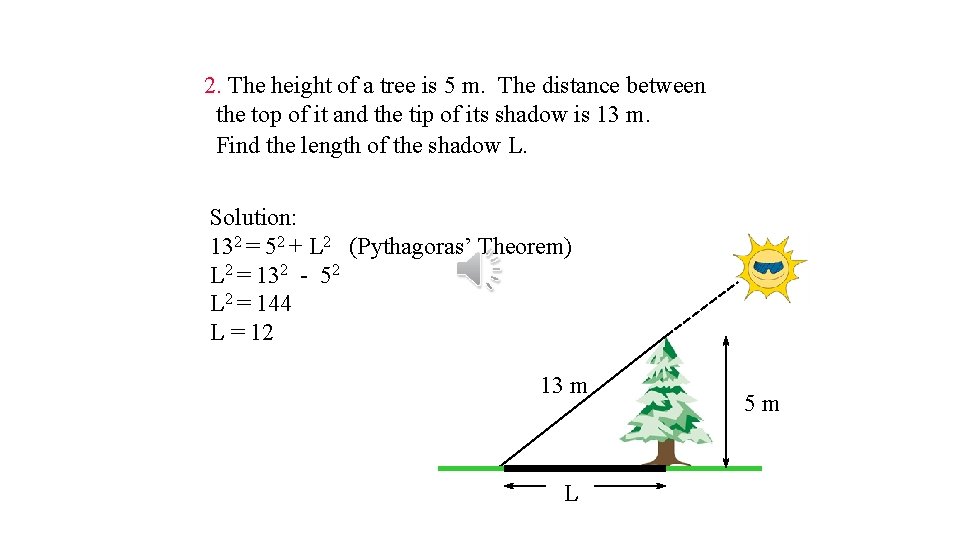 2. The height of a tree is 5 m. The distance between the top of it and the tip of its shadow is 13 m. Find the length of the shadow L.

Solution:
$13^2 = 5^2 + L^2$ (Pythagoras' Theorem)
$L^2 = 13^2 - 5^2$
$L^2 = 144$
$L = 12$

13 m

5 m

L